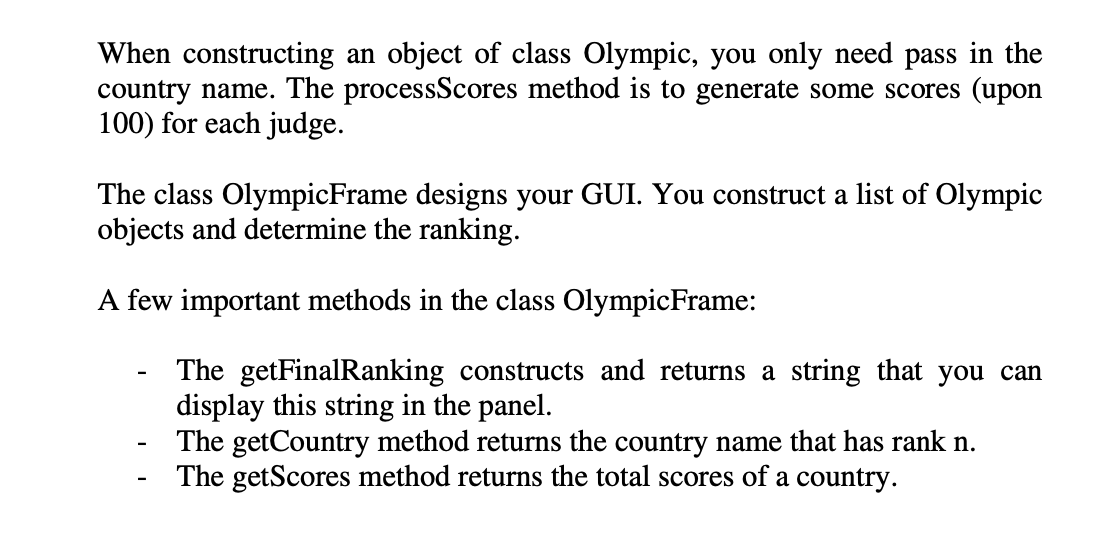 When constructing an object of class Olympic, you only need pass in the country name. The processScores method is to generate some scores (upon 100) for each judge.

The class OlympicFrame designs your GUI. You construct a list of Olympic objects and determine the ranking.

A few important methods in the class OlympicFrame:

- The getFinalRanking constructs and returns a string that you can display this string in the panel.
- The getCountry method returns the country name that has rank n.
- The getScores method returns the total scores of a country.